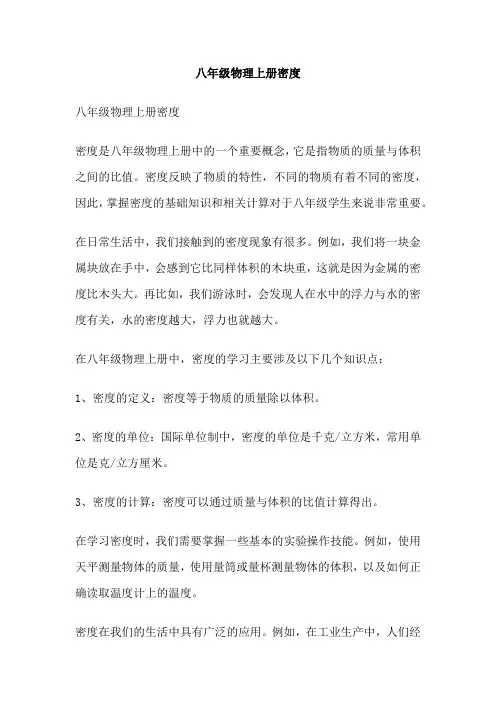 八年级物理上册密度

八年级物理上册密度

密度是八年级物理上册中的一个重要概念，它是指物质的质量与体积之间的比值。密度反映了物质的特性，不同的物质有着不同的密度，因此，掌握密度的基础知识和相关计算对于八年级学生来说非常重要。

在日常生活中，我们接触到的密度现象有很多。例如，我们将一块金属块放在手中，会感到它比同样体积的木块重，这就是因为金属的密度比木头大。再比如，我们游泳时，会发现人在水中的浮力与水的密度有关，水的密度越大，浮力也就越大。

在八年级物理上册中，密度的学习主要涉及以下几个知识点：

1、密度的定义：密度等于物质的质量除以体积。

2、密度的单位：国际单位制中，密度的单位是千克/立方米，常用单位是克/立方厘米。

3、密度的计算：密度可以通过质量与体积的比值计算得出。

在学习密度时，我们需要掌握一些基本的实验操作技能。例如，使用天平测量物体的质量，使用量筒或量杯测量物体的体积，以及如何正确读取温度计上的温度。

密度在我们的生活中具有广泛的应用。例如，在工业生产中，人们经